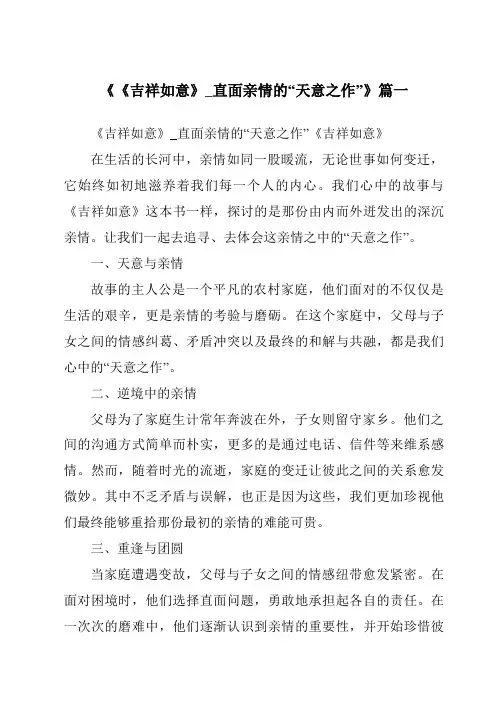 《《吉祥如意》_直面亲情的“天意之作”》篇一

《吉祥如意》_直面亲情的“天意之作”《吉祥如意》

在生活的长河中，亲情如同一股暖流，无论世事如何变迁，它始终如初地滋养着我们每一个人的内心。我们心中的故事与《吉祥如意》这本书一样，探讨的是那份由内而外迸发出的深沉亲情。让我们一起去追寻、去体会这亲情之中的“天意之作”。

一、天意与亲情

故事的主人公是一个平凡的农村家庭，他们面对的不仅仅是生活的艰辛，更是亲情的考验与磨砺。在这个家庭中，父母与子女之间的情感纠葛、矛盾冲突以及最终的和解与共融，都是我们心中的“天意之作”。

二、逆境中的亲情

父母为了家庭生计常年奔波在外，子女则留守家乡。他们之间的沟通方式简单而朴实，更多的是通过电话、信件等来维系感情。然而，随着时光的流逝，家庭的变迁让彼此之间的关系愈发微妙。其中不乏矛盾与误解，也正是因为这些，我们更加珍视他们最终能够重拾那份最初的亲情的难能可贵。

三、重逢与团圆

当家庭遭遇变故，父母与子女之间的情感纽带愈发紧密。在面对困境时，他们选择直面问题，勇敢地承担起各自的责任。在一次次的磨难中，他们逐渐认识到亲情的重要性，并开始珍惜彼